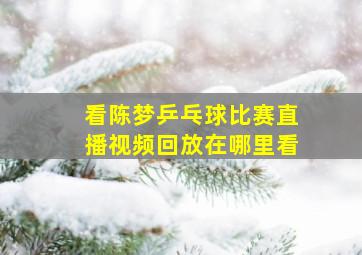 看陈梦乒乓球比赛直播视频回放在哪里看